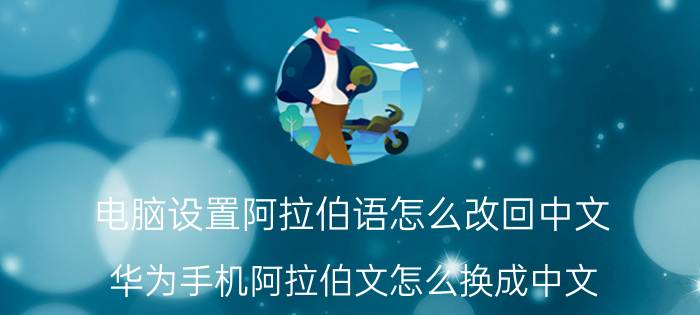 电脑设置阿拉伯语怎么改回中文

华为手机阿拉伯文怎么换成中文